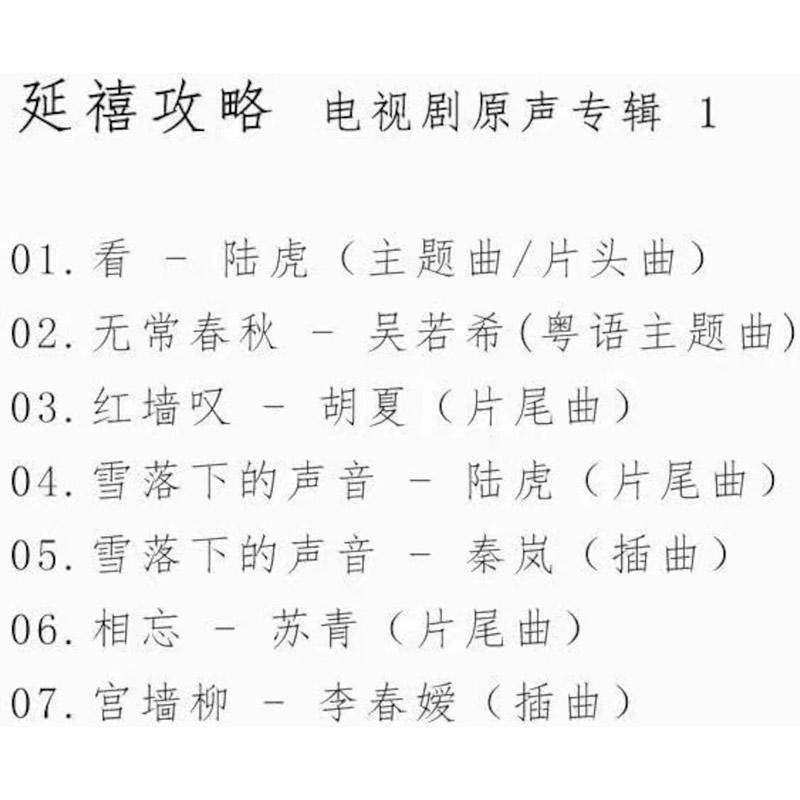 延禧攻略 电视剧原声专辑 1

01. 看 - 陆虎（主题曲/片头曲）
02. 无常春秋 - 吴若希(粤语主题曲)
03. 红墙叹 - 胡夏（片尾曲）
04. 雪落下的声音 - 陆虎（片尾曲）
05. 雪落下的声音 - 秦岚（插曲）
06. 相忘 - 苏青（片尾曲）
07. 宫墙柳 - 李春嫒（插曲）